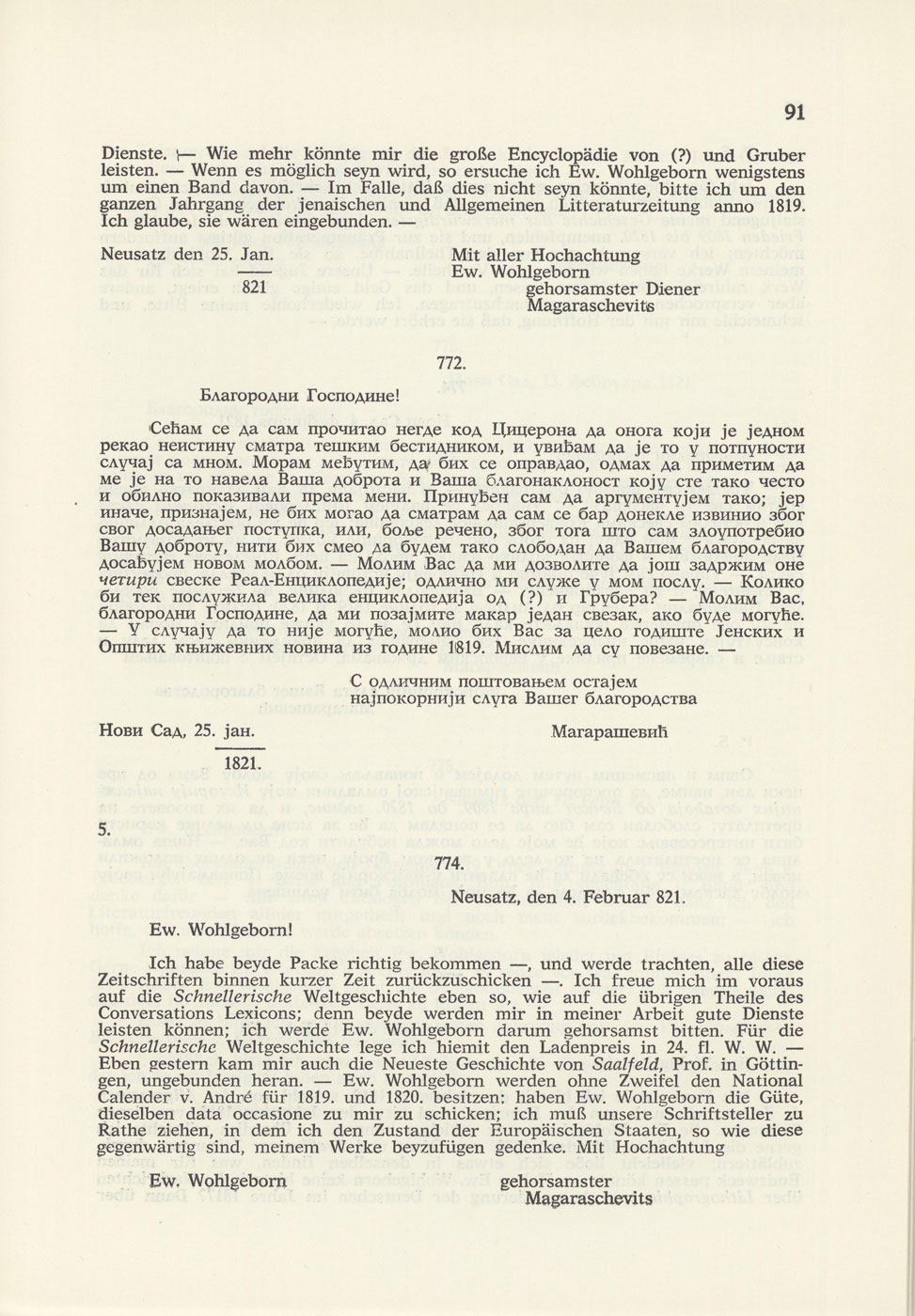 91

Dienste. — Wie mehr könnte mir die große Encyclopädie von (?) und Gruber leisten. — Wenn es möglich seyn wird, so ersuche ich Ew. Wohlgeborn wenigstens um einen Band davon. — Im Falle, daß dies nicht seyn könnte, bitte ich um den ganzen Jahrgang der jenaischen und Allgemeinen Litteraturzeitung anno 1819. Ich glaube, sie wären eingebunden. —

Neusatz den 25. Jan.
821

Mit aller Hochachtung
Ew. Wohlgeborn
gehorsamster Diener
Magaraschevits

772.

Благородни Господине!

Сећам се да сам прочитао негде код Цицерона да онога који је једном рекао неистину сматра тешким бестидником, и увиђам да је то у потпуности случај са мном. Морам међутим, да бих се оправдао, одмах да приметим да ме је на то навела Ваша доброта и Ваша благонаклоност коју сте тако често и обилно показивали према мени. Принуђен сам да аргументујем тако; јер иначе, признајем, не бих могао да сматрам да сам се бар донекле извинио због свог досадањег поступка, или, боље речено, због тога што сам злоупотребио Вашу доброту, нити бих смео да будем тако слободан да Вашем благородству досађујем новом молбом. — Молим Вас да ми дозволите да још задржим оне четири свеске Реал-Енциклопедије; одлично ми служе у мом послу. — Колико би тек послужила велика енциклопедија од (?) и Грубера? — Молим Вас, благородни Господине, да ми позајмите макар један свезак, ако буде могуће. — У случају да то није могуће, молио бих Вас за цело годиште Јенских и Општих књижевних новина из године 1819. Мислим да су повезане. —

С одличним поштовањем остајем
најпокорнији слуга Вашег благородства

Нови Сад, 25. јан.
1821.

Магарашевић

5.

774.

Neusatz, den 4. Februar 821.

Ew. Wohlgeborn!

Ich habe beyde Packe richtig bekommen —, und werde trachten, alle diese Zeitschriften binnen kurzer Zeit zurückzuschicken —. Ich freue mich im voraus auf die Schnellerische Weltgeschichte eben so, wie auf die übrigen Theile des Conversations Lexicons; denn beyde werden mir in meiner Arbeit gute Dienste leisten können; ich werde Ew. Wohlgeborn darum gehorsamst bitten. Für die Schnellerische Weltgeschichte lege ich hiemit den Ladenpreis in 24. fl. W. W. — Eben gestern kam mir auch die Neueste Geschichte von Saalfeld, Prof. in Göttingen, ungebunden heran. — Ew. Wohlgeborn werden ohne Zweifel den National Calender v. André für 1819. und 1820. besitzen: haben Ew. Wohlgeborn die Güte, dieselben data occasione zu mir zu schicken; ich muß unsere Schriftsteller zu Rathe ziehen, in dem ich den Zustand der Europäischen Staaten, so wie diese gegenwärtig sind, meinem Werke beyzufügen gedenke. Mit Hochachtung

Ew. Wohlgeborn

gehorsamster
Magaraschevits